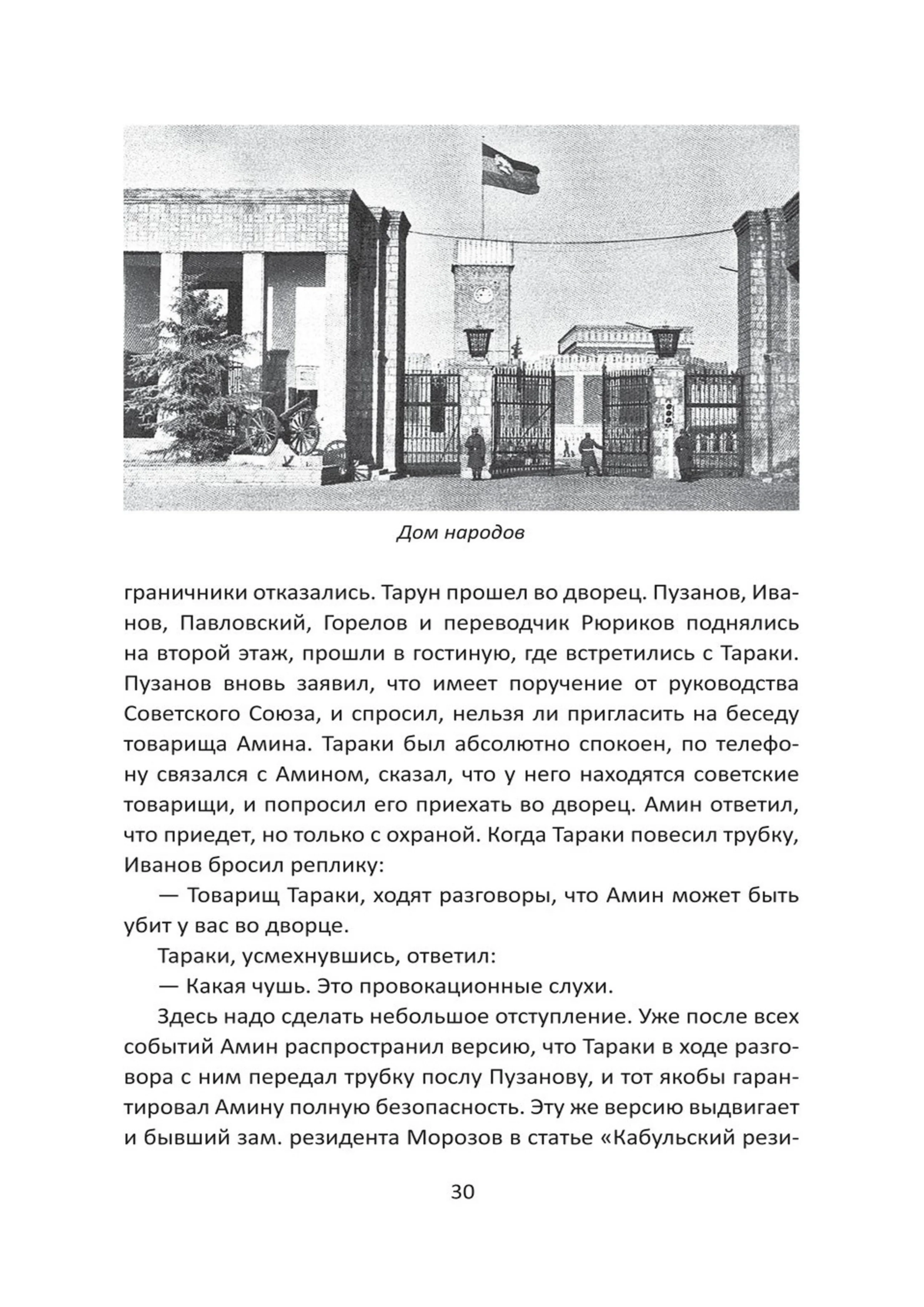 Дом народов

граничники отказались. Тарун прошел во дворец. Пузанов, Иванов, Павловский, Горелов и переводчик Рюриков поднялись на второй этаж, прошли в гостиную, где встретились с Тараки. Пузанов вновь заявил, что имеет поручение от руководства Советского Союза, и спросил, нельзя ли пригласить на беседу товарища Амина. Тараки был абсолютно спокоен, по телефону связался с Амином, сказал, что у него находятся советские товарищи, и попросил его приехать во дворец. Амин ответил, что приедет, но только с охраной. Когда Тараки повесил трубку, Иванов бросил реплику:

— Товарищ Тараки, ходят разговоры, что Амин может быть убит у вас во дворце.

Тараки, усмехнувшись, ответил:

— Какая чушь. Это провокационные слухи.

Здесь надо сделать небольшое отступление. Уже после всех событий Амин распространил версию, что Тараки в ходе разговора с ним передал трубку послу Пузанову, и тот якобы гарантировал Амину полную безопасность. Эту же версию выдвигает и бывший зам. резидента Морозов в статье «Кабульский рези-

30